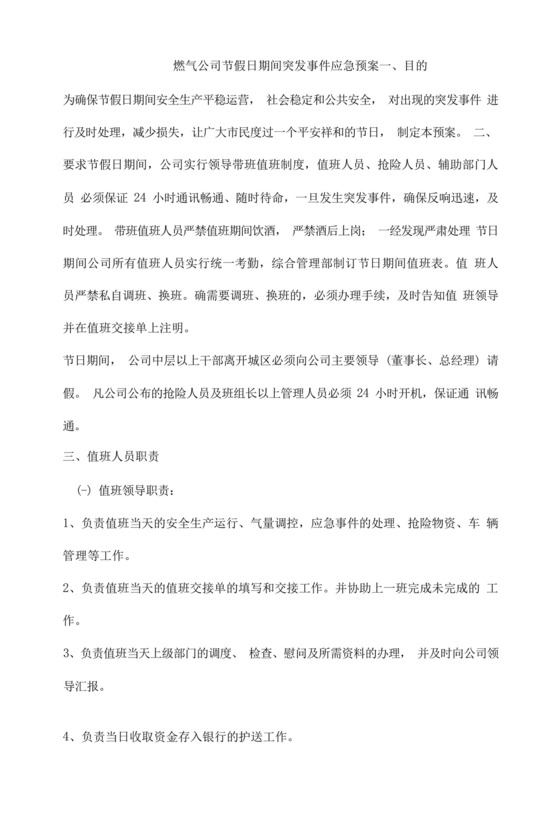 燃气公司节假日期间突发事件应急预案一、目的

为确保节假日期间安全生产平稳运营， 社会稳定和公共安全， 对出现的突发事件 进行及时处理，减少损失，让广大市民度过一个平安祥和的节日， 制定本预案。 二、要求节假日期间，公司实行领导带班值班制度，值班人员、抢险人员、辅助部门人员 必须保证 24 小时通讯畅通、随时待命，一旦发生突发事件，确保反响迅速，及时处理。 带班值班人员严禁值班期间饮酒， 严禁酒后上岗； 一经发现严肃处理 节日期间公司所有值班人员实行统一考勤，综合管理部制订节日期间值班表。值 班人员严禁私自调班、换班。确需要调班、换班的，必须办理手续，及时告知值 班领导并在值班交接单上注明。

节日期间， 公司中层以上干部离开城区必须向公司主要领导（董事长、总经理）请假。 凡公司公布的抢险人员及班组长以上管理人员必须 24 小时开机，保证通 讯畅通。

三、值班人员职责

㈠ 值班领导职责：

1、负责值班当天的安全生产运行、气量调控，应急事件的处理、抢险物资、车 辆管理等工作。

2、负责值班当天的值班交接单的填写和交接工作。并协助上一班完成未完成的 工作。

3、负责值班当天上级部门的调度、 检查、慰问及所需资料的办理， 并及时向公司领导汇报。

4、负责当日收取资金存入银行的护送工作。